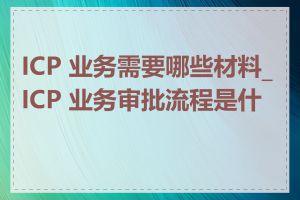 ICP 业务需要哪些材料_ICP 业务审批流程是什